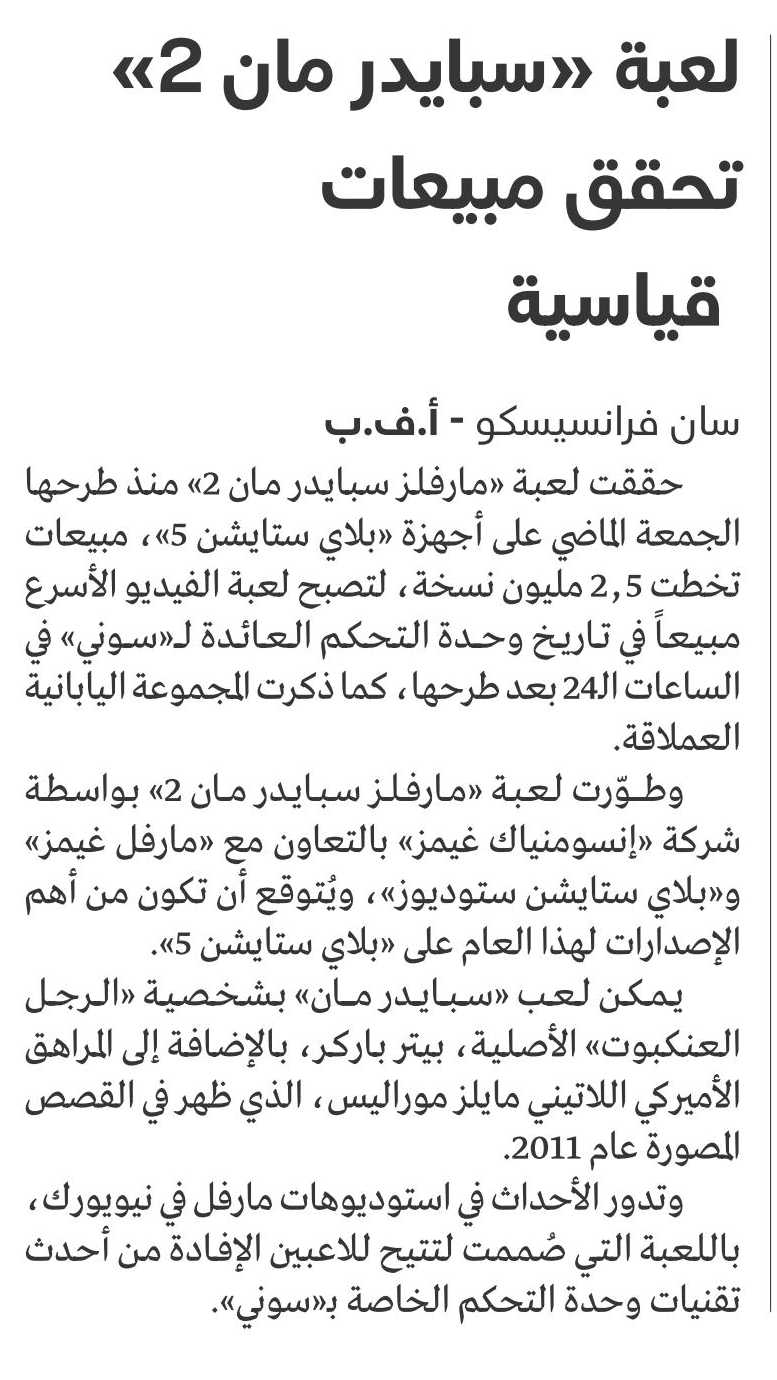 لعبة «سبايدر مان 2» تحقق مبيعات قياسية

سان فرانسيسكو - أ.ف.ب

حققت لعبة «مارفلز سبايدر مان 2» منذ طرحها الجمعة الماضي على أجهزة «بلاي ستايشن 5»، مبيعات تخطت 2,5 مليون نسخة، لتصبح لعبة الفيديو الأسرع مبيعاً في تاريخ وحدة التحكم العائدة لـ«سوني» في الساعات الـ24 بعد طرحها، كما ذكرت المجموعة اليابانية العملاقة.

وطوّرت لعبة «مارفلز سبايدر مان 2» بواسطة شركة «إنسومنياك غيمز» بالتعاون مع «مارفل غيمز» و«بلاي ستايشن ستوديوز»، ويُتوقع أن تكون من أهم الإصدارات لهذا العام على «بلاي ستايشن 5».

يمكن لعب «سبايدر مان» بشخصية «الرجل العنكبوت» الأصلية، بيتر باركر، بالإضافة إلى المراهق الأميركي اللاتيني مايلز موراليس، الذي ظهر في القصص المصورة عام 2011.

وتدور الأحداث في استوديوهات مارفل في نيويورك، باللعبة التي صُممت لتتيح للاعبين الإفادة من أحدث تقنيات وحدة التحكم الخاصة بـ«سوني».